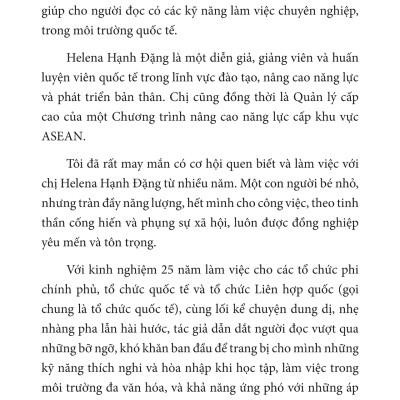 giúp cho người đọc có các kỹ năng làm việc chuyên nghiệp, trong môi trường quốc tế.

Helena Hạnh Đặng là một diễn giả, giảng viên và huấn luyện viên quốc tế trong lĩnh vực đào tạo, nâng cao năng lực và phát triển bản thân. Chị cũng đồng thời là Quản lý cấp cao của một Chương trình nâng cao năng lực cấp khu vực ASEAN.

Tôi đã rất may mắn có cơ hội quen biết và làm việc với chị Helena Hạnh Đặng từ nhiều năm. Một con người bé nhỏ, nhưng tràn đầy năng lượng, hết mình cho công việc, theo tinh thần cống hiến và phụng sự xã hội, luôn được đồng nghiệp yêu mến và tôn trọng.

Với kinh nghiệm 25 năm làm việc cho các tổ chức phi chính phủ, tổ chức quốc tế và tổ chức Liên hợp quốc (gọi chung là tổ chức quốc tế), cùng lối kể chuyện dung dị, nhẹ nhàng pha lẫn hài hước, tác giả dẫn dắt người đọc vượt qua những bỡ ngỡ, khó khăn ban đầu để trang bị cho mình những kỹ năng thích nghi và hòa nhập khi học tập, làm việc trong môi trường đa văn hóa, và khả năng ứng phó với những áp